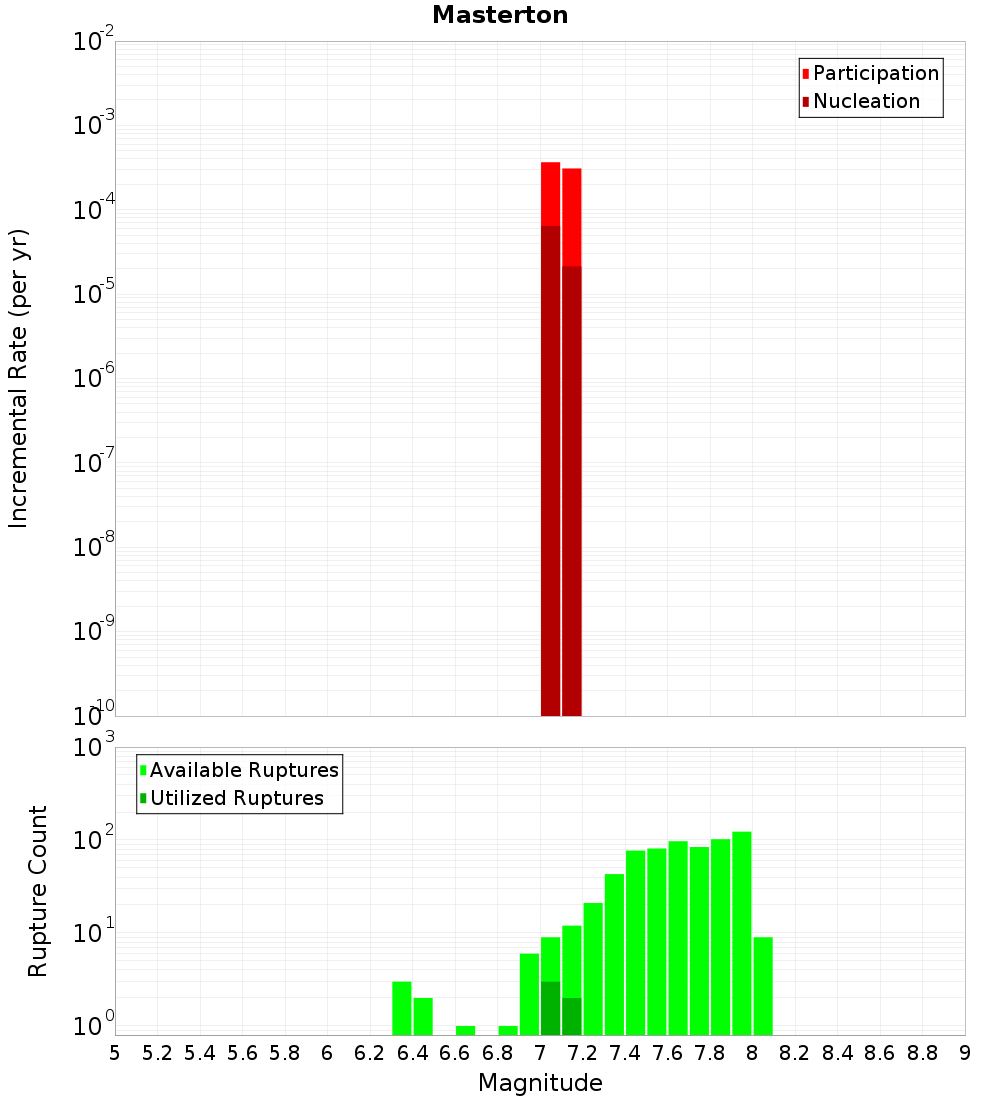 Masterton

Participation
Nucleation

Incremental Rate (per yr)

$10^{-2}$
$10^{-3}$
$10^{-4}$
$10^{-5}$
$10^{-6}$
$10^{-7}$
$10^{-8}$
$10^{-9}$
$10^{-10}$

Available Ruptures
Utilized Ruptures

Rupture Count

$10^{3}$
$10^{2}$
$10^{1}$
$10^{0}$

5 5.2 5.4 5.6 5.8 6 6.2 6.4 6.6 6.8 7 7.2 7.4 7.6 7.8 8 8.2 8.4 8.6 8.8 9

Magnitude